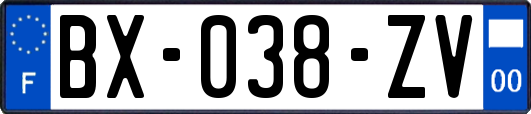 F
BX-038-ZV
00